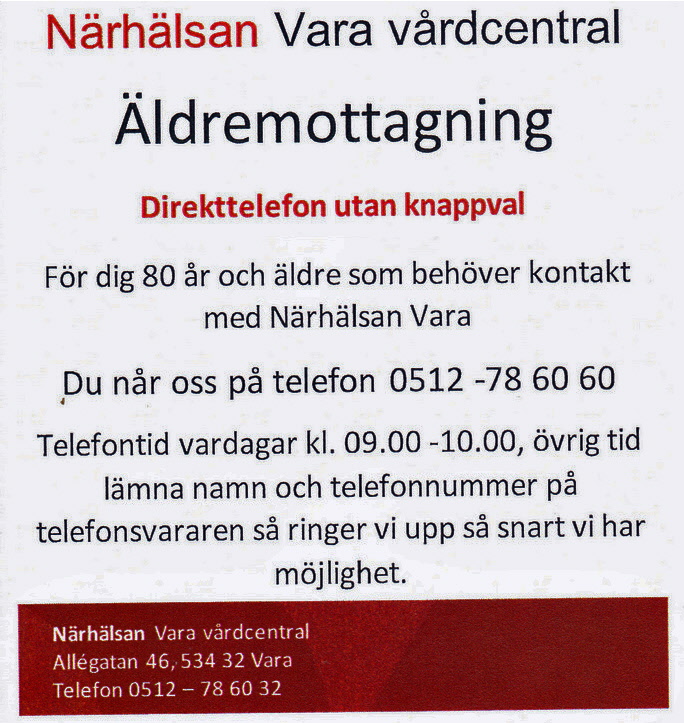 Närhälsan Vara vårdcentral

Äldremottagning

Direkttelefon utan knappval

För dig 80 år och äldre som behöver kontakt med Närhälsan Vara

Du når oss på telefon 0512 -78 60 60

Telefontid vardagar kl. 09.00 -10.00, övrig tid lämna namn och telefonnummer på telefonsvararen så ringer vi upp så snart vi har möjlighet.

Närhälsan Vara vårdcentral
Allégatan 46, 534 32 Vara
Telefon 0512 – 78 60 32